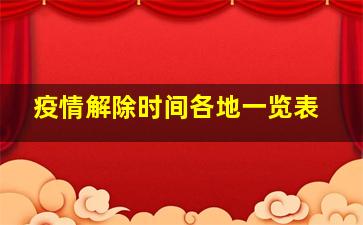 疫情解除时间各地一览表